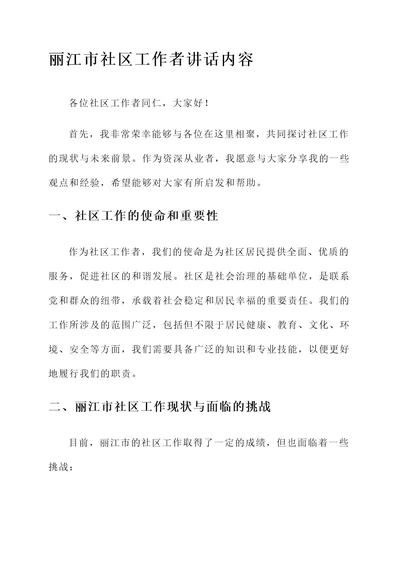 丽江市社区工作者讲话内容

各位社区工作者同仁，大家好！

首先，我非常荣幸能够与各位在这里相聚，共同探讨社区工作的现状与未来前景。作为资深从业者，我愿意与大家分享我的一些观点和经验，希望能够对大家有所启发和帮助。

一、社区工作的使命和重要性

作为社区工作者，我们的使命是为社区居民提供全面、优质的服务，促进社区的和谐发展。社区是社会治理的基础单位，是联系党和群众的纽带，承载着社会稳定和居民幸福的重要责任。我们的工作所涉及的范围广泛，包括但不限于居民健康、教育、文化、环境、安全等方面，我们需要具备广泛的知识和专业技能，以便更好地履行我们的职责。

二、丽江市社区工作现状与面临的挑战

目前，丽江市的社区工作取得了一定的成绩，但也面临着一些挑战：